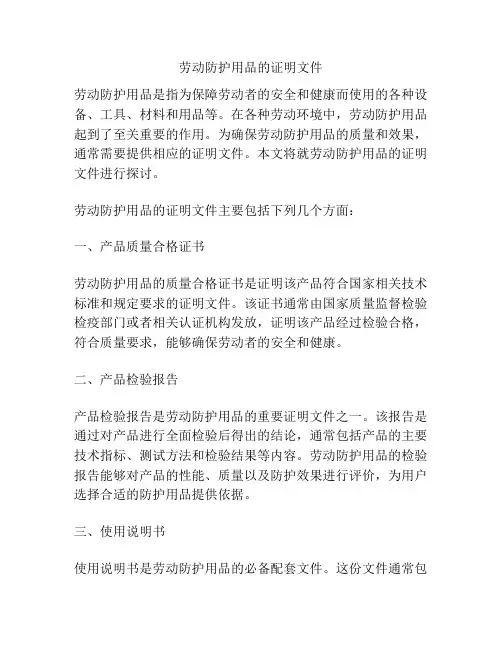 劳动防护用品的证明文件

劳动防护用品是指为保障劳动者的安全和健康而使用的各种设备、工具、材料和用品等。在各种劳动环境中，劳动防护用品起到了至关重要的作用。为确保劳动防护用品的质量和效果，通常需要提供相应的证明文件。本文将就劳动防护用品的证明文件进行探讨。

劳动防护用品的证明文件主要包括下列几个方面：

一、产品质量合格证书

劳动防护用品的质量合格证书是证明该产品符合国家相关技术标准和规定要求的证明文件。该证书通常由国家质量监督检验检疫部门或者相关认证机构发放，证明该产品经过检验合格，符合质量要求，能够确保劳动者的安全和健康。

二、产品检验报告

产品检验报告是劳动防护用品的重要证明文件之一。该报告是通过对产品进行全面检验后得出的结论，通常包括产品的主要技术指标、测试方法和检验结果等内容。劳动防护用品的检验报告能够对产品的性能、质量以及防护效果进行评价，为用户选择合适的防护用品提供依据。

三、使用说明书

使用说明书是劳动防护用品的必备配套文件。这份文件通常包